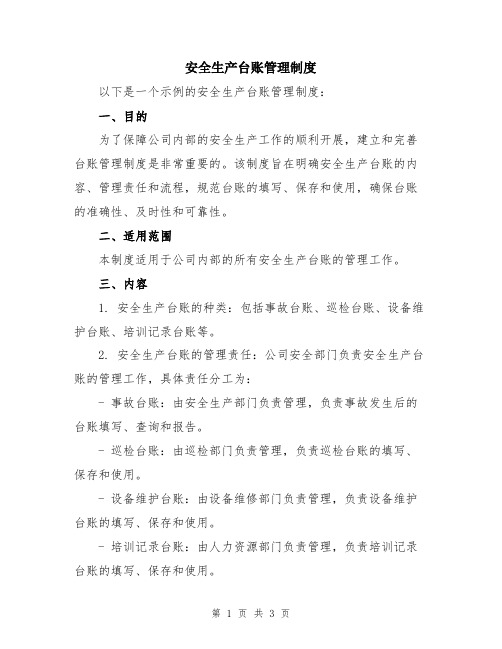 安全生产台账管理制度

以下是一个示例的安全生产台账管理制度：

一、目的

为了保障公司内部的安全生产工作的顺利开展，建立和完善台账管理制度是非常重要的。该制度旨在明确安全生产台账的内容、管理责任和流程，规范台账的填写、保存和使用，确保台账的准确性、及时性和可靠性。

二、适用范围

本制度适用于公司内部的所有安全生产台账的管理工作。

三、内容

1. 安全生产台账的种类：包括事故台账、巡检台账、设备维护台账、培训记录台账等。

2. 安全生产台账的管理责任：公司安全部门负责安全生产台账的管理工作，具体责任分工为：

- 事故台账：由安全生产部门负责管理，负责事故发生后的台账填写、查询和报告。

- 巡检台账：由巡检部门负责管理，负责巡检台账的填写、保存和使用。

- 设备维护台账：由设备维修部门负责管理，负责设备维护台账的填写、保存和使用。

- 培训记录台账：由人力资源部门负责管理，负责培训记录台账的填写、保存和使用。

第 1 页 共 3 页